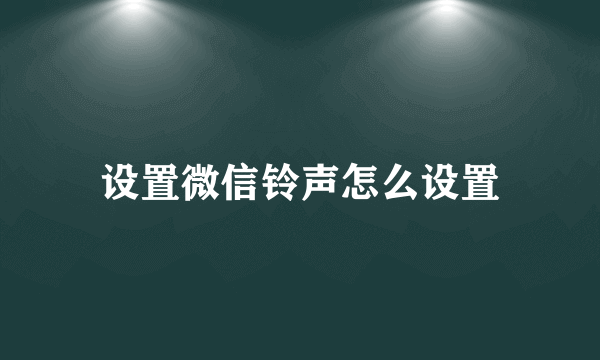 设置微信铃声怎么设置